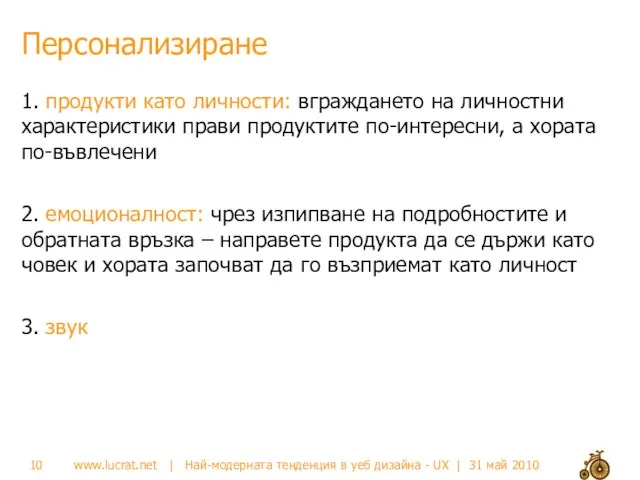 Персонализиране

1. продукти като личности: вграждането на личностни характеристики прави продуктите по-интересни, а хората по-въвлечени

2. емоционалност: чрез изпипване на подробностите и обратната връзка – направете продукта да се държи като човек и хората започват да го възприемат като личност

3. звук

10 www.lucrat.net | Най-модерната тенденция в уеб дизайна - UX | 31 май 2010